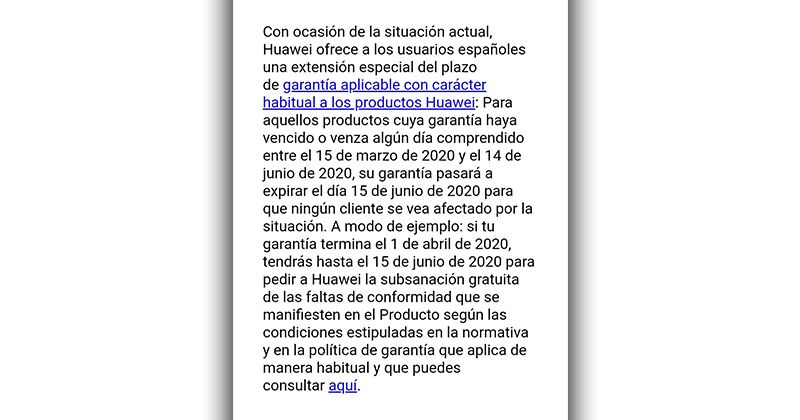 Con ocasión de la situación actual, Huawei ofrece a los usuarios españoles una extensión especial del plazo de garantía aplicable con carácter habitual a los productos Huawei: Para aquellos productos cuya garantía haya vencido o venza algún día comprendido entre el 15 de marzo de 2020 y el 14 de junio de 2020, su garantía pasará a expirar el día 15 de junio de 2020 para que ningún cliente se vea afectado por la situación. A modo de ejemplo: si tu garantía termina el 1 de abril de 2020, tendrás hasta el 15 de junio de 2020 para pedir a Huawei la subsanación gratuita de las faltas de conformidad que se manifiesten en el Producto según las condiciones estipuladas en la normativa y en la política de garantía que aplica de manera habitual y que puedes consultar aquí.